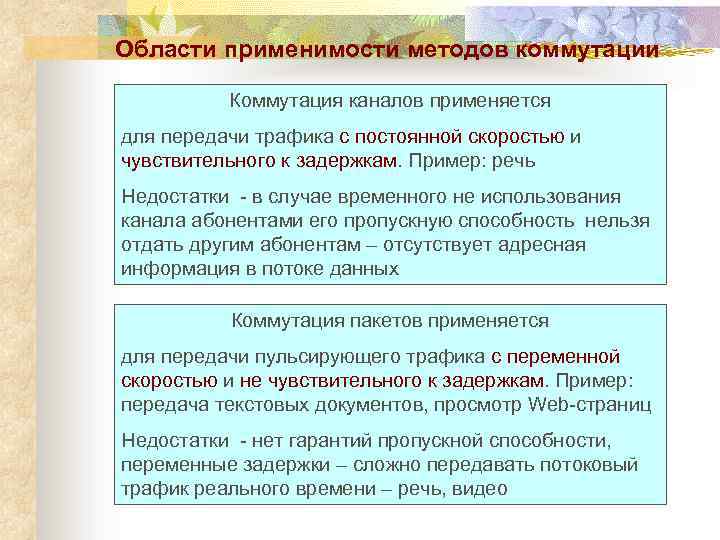 Области применимости методов коммутации

Коммутация каналов применяется

для передачи трафика с постоянной скоростью и чувствительного к задержкам. Пример: речь

Недостатки - в случае временного не использования канала абонентами его пропускную способность нельзя отдать другим абонентам – отсутствует адресная информация в потоке данных

Коммутация пакетов применяется

для передачи пульсирующего трафика с переменной скоростью и не чувствительного к задержкам. Пример: передача текстовых документов, просмотр Web-страниц

Недостатки - нет гарантий пропускной способности, переменные задержки – сложно передавать потоковый трафик реального времени – речь, видео